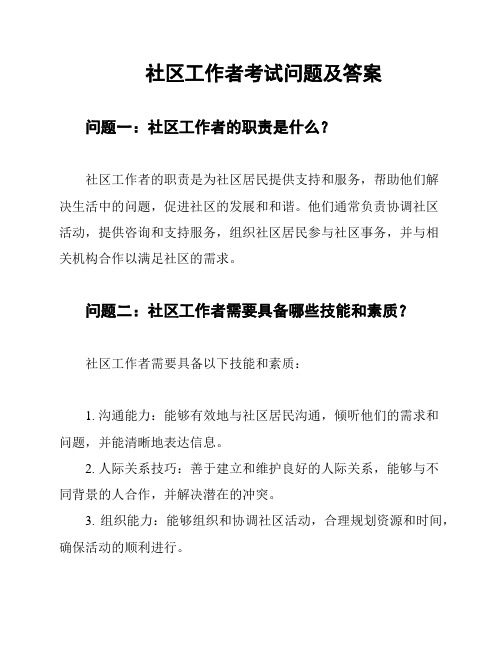 社区工作者考试问题及答案

问题一：社区工作者的职责是什么？

社区工作者的职责是为社区居民提供支持和服务，帮助他们解决生活中的问题，促进社区的发展和和谐。他们通常负责协调社区活动，提供咨询和支持服务，组织社区居民参与社区事务，并与相关机构合作以满足社区的需求。

问题二：社区工作者需要具备哪些技能和素质？

社区工作者需要具备以下技能和素质：

1. 沟通能力：能够有效地与社区居民沟通，倾听他们的需求和问题，并能清晰地表达信息。
2. 人际关系技巧：善于建立和维护良好的人际关系，能够与不同背景的人合作，并解决潜在的冲突。
3. 组织能力：能够组织和协调社区活动，合理规划资源和时间，确保活动的顺利进行。